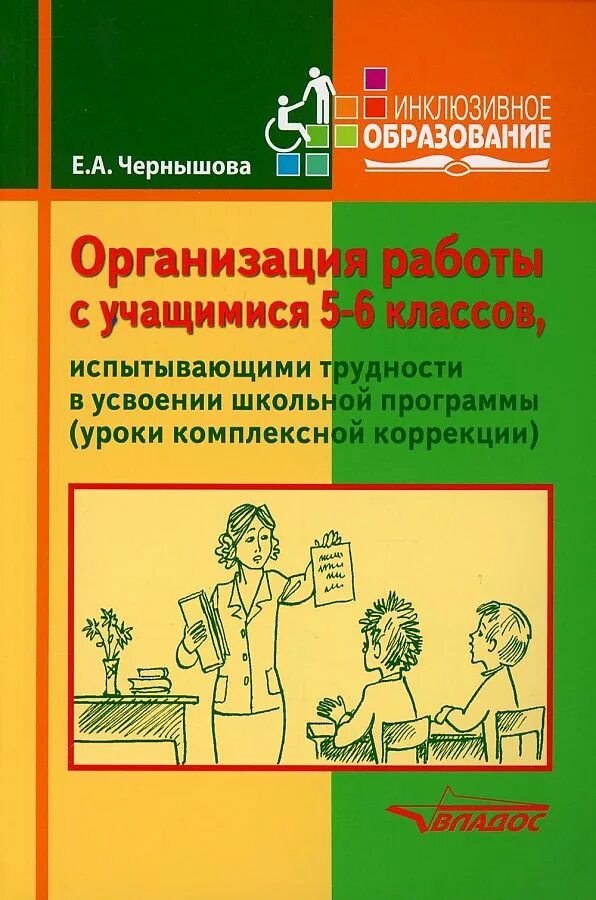 ИНКЛЮЗИВНОЕ
ОБРАЗОВАНИЕ

Е.А. Чернышова

Организация работы с учащимися 5-6 классов,

испытывающими трудности в усвоении школьной программы (уроки комплексной коррекции)

ВЛАДОС